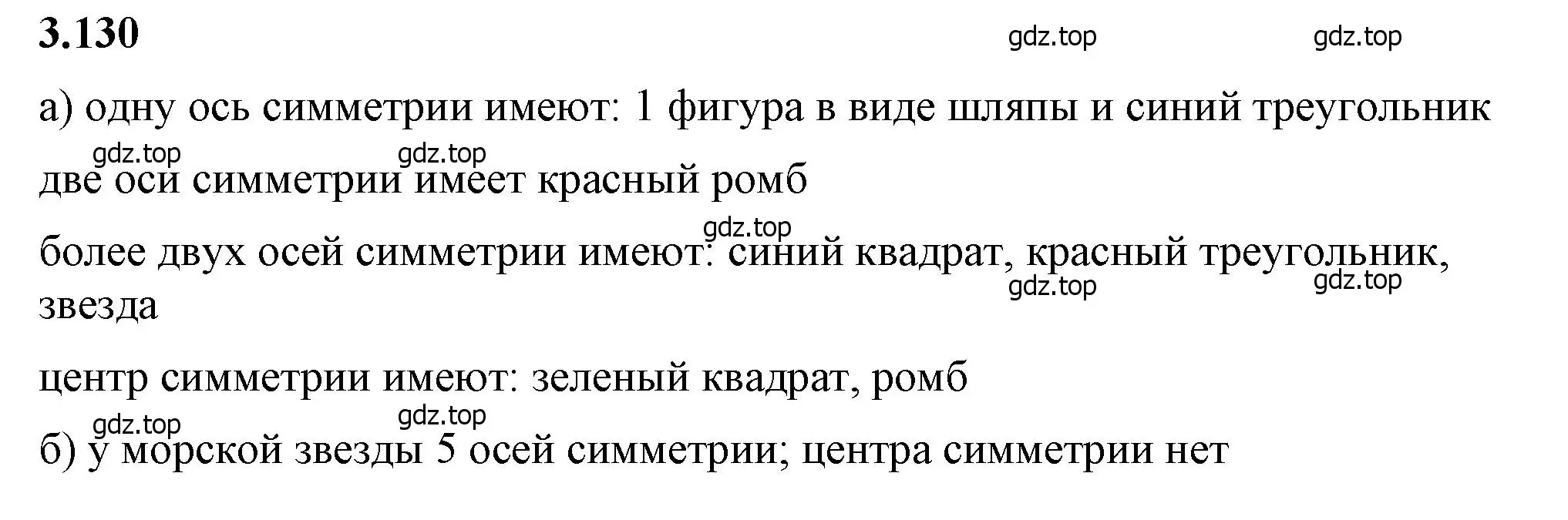 3.130

gdz.top gdz.top

а) одну ось симметрии имеют: 1 фигура в виде шляпы и синий треугольник

gdz.top gdz.top

две оси симметрии имеет красный ромб

gdz.top

более двух осей симметрии имеют: синий квадрат, красный треугольник, звезда

gdz.top gdz.top

центр симметрии имеют: зеленый квадрат, ромб

gdz.top gdz.top

б) у морской звезды 5 осей симметрии; центра симметрии нет